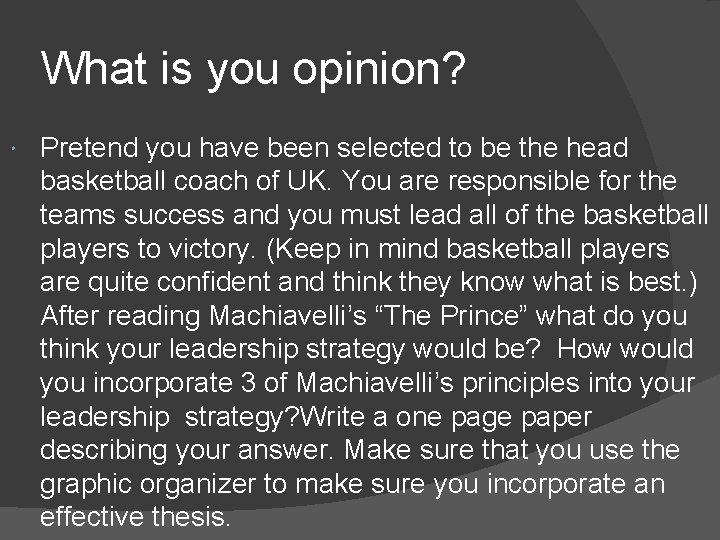 What is you opinion?

Pretend you have been selected to be the head basketball coach of UK. You are responsible for the teams success and you must lead all of the basketball players to victory. (Keep in mind basketball players are quite confident and think they know what is best.) After reading Machiavelli’s “The Prince” what do you think your leadership strategy would be?  How would you incorporate 3 of Machiavelli’s principles into your leadership  strategy?Write a one page paper describing your answer. Make sure that you use the graphic organizer to make sure you incorporate an effective thesis.